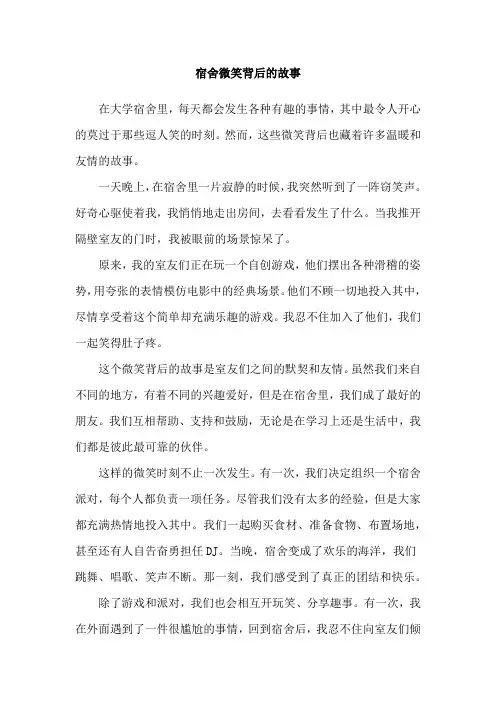 宿舍微笑背后的故事

在大学宿舍里，每天都会发生各种有趣的事情，其中最令人开心的莫过于那些逗人笑的时刻。然而，这些微笑背后也藏着许多温暖和友情的故事。

一天晚上，在宿舍里一片寂静的时候，我突然听到了一阵窃笑声。好奇心驱使着我，我悄悄地走出房间，去看看发生了什么。当我推开隔壁室友的门时，我被眼前的场景惊呆了。

原来，我的室友们正在玩一个自创游戏，他们摆出各种滑稽的姿势，用夸张的表情模仿电影中的经典场景。他们不顾一切地投入其中，尽情享受着这个简单却充满乐趣的游戏。我忍不住加入了他们，我们一起笑得肚子疼。

这个微笑背后的故事是室友们之间的默契和友情。虽然我们来自不同的地方，有着不同的兴趣爱好，但是在宿舍里，我们成了最好的朋友。我们互相帮助、支持和鼓励，无论是在学习上还是生活中，我们都是彼此最可靠的伙伴。

这样的微笑时刻不止一次发生。有一次，我们决定组织一个宿舍派对，每个人都负责一项任务。尽管我们没有太多的经验，但是大家都充满热情地投入其中。我们一起购买食材、准备食物、布置场地，甚至还有人自告奋勇担任DJ。当晚，宿舍变成了欢乐的海洋，我们跳舞、唱歌、笑声不断。那一刻，我们感受到了真正的团结和快乐。

除了游戏和派对，我们也会相互开玩笑、分享趣事。有一次，我在外面遇到了一件很尴尬的事情，回到宿舍后，我忍不住向室友们倾